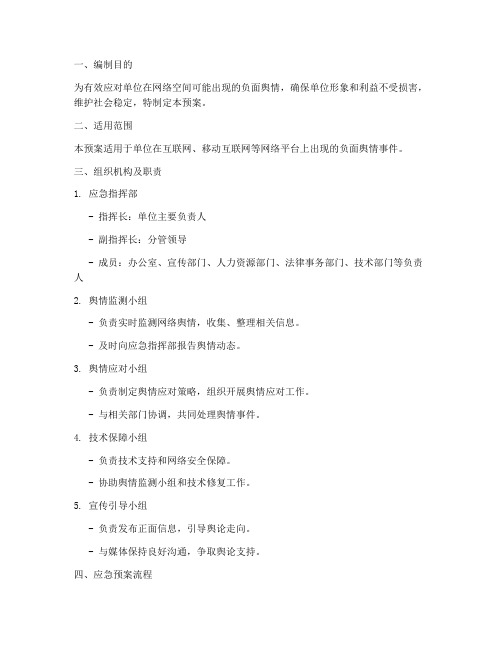 一、编制目的

为有效应对单位在网络空间可能出现的负面舆情，确保单位形象和利益不受损害，维护社会稳定，特制定本预案。

二、适用范围

本预案适用于单位在互联网、移动互联网等网络平台上出现的负面舆情事件。

三、组织机构及职责

1. 应急指挥部

- 指挥长：单位主要负责人

- 副指挥长：分管领导

- 成员：办公室、宣传部门、人力资源部门、法律事务部门、技术部门等负责人

2. 舆情监测小组

- 负责实时监测网络舆情，收集、整理相关信息。

- 及时向应急指挥部报告舆情动态。

3. 舆情应对小组

- 负责制定舆情应对策略，组织开展舆情应对工作。

- 与相关部门协调，共同处理舆情事件。

4. 技术保障小组

- 负责技术支持和网络安全保障。

- 协助舆情监测小组和技术修复工作。

5. 宣传引导小组

- 负责发布正面信息，引导舆论走向。

- 与媒体保持良好沟通，争取舆论支持。

四、应急预案流程